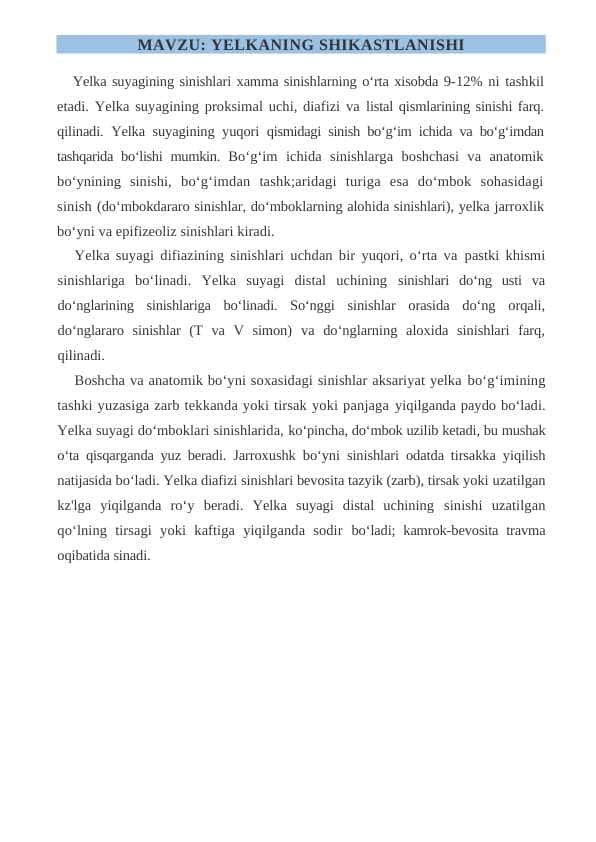 MAVZU: YELKANING SHIKASTLANISHI

Yelka suyagining sinishlari xamma sinishlarning o‘rta xisobda 9-12% ni tashkil etadi. Yelka suyagining proksimal uchi, diafizi va listal qismlarining sinishi farq. qilinadi. Yelka suyagining yuqori qismidagi sinish bo‘g‘im ichida va bo‘g‘imdan tashqarida bo‘lishi mumkin. Bo‘g‘im ichida sinishlarga boshchasi va anatomik bo‘ynining sinishi, bo‘g‘imdan tashk;aridagi turiga esa do‘mbok sohasidagi sinish (do‘mbokdararo sinishlar, do‘mboklarning alohida sinishlari), yelka jarroxlik bo‘yni va epifizeoliz sinishlari kiradi.

Yelka suyagi difiazining sinishlari uchdan bir yuqori, o‘rta va pastki khismi sinishlariga bo‘linadi. Yelka suyagi distal uchining sinishlari do‘ng usti va do‘nglarining sinishlariga bo‘linadi. So‘nggi sinishlar orasida do‘ng orqali, do‘nglararo sinishlar (T va V simon) va do‘nglarning aloxida sinishlari farq, qilinadi.

Boshcha va anatomik bo‘yni soxasidagi sinishlar aksariyat yelka bo‘g‘imining tashki yuzasiga zarb tekkanda yoki tirsak yoki panjaga yiqilganda paydo bo‘ladi. Yelka suyagi do‘mboklari sinishlarida, ko‘pincha, do‘mbok uzilib ketadi, bu mushak o‘ta qisqarganda yuz beradi. Jarroxushk bo‘yni sinishlari odatda tirsakka yiqilish natijasida bo‘ladi. Yelka diafizi sinishlari bevosita tazyik (zarb), tirsak yoki uzatilgan kz'lga yiqilganda ro‘y beradi. Yelka suyagi distal uchining sinishi uzatilgan qo‘lning tirsagi yoki kaftiga yiqilganda sodir bo‘ladi; kamrok-bevosita travma oqibatida sinadi.